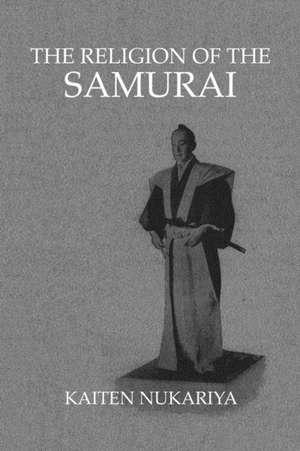 THE RELIGION OF THE
SAMURAI

KAITEN NUKARIYA